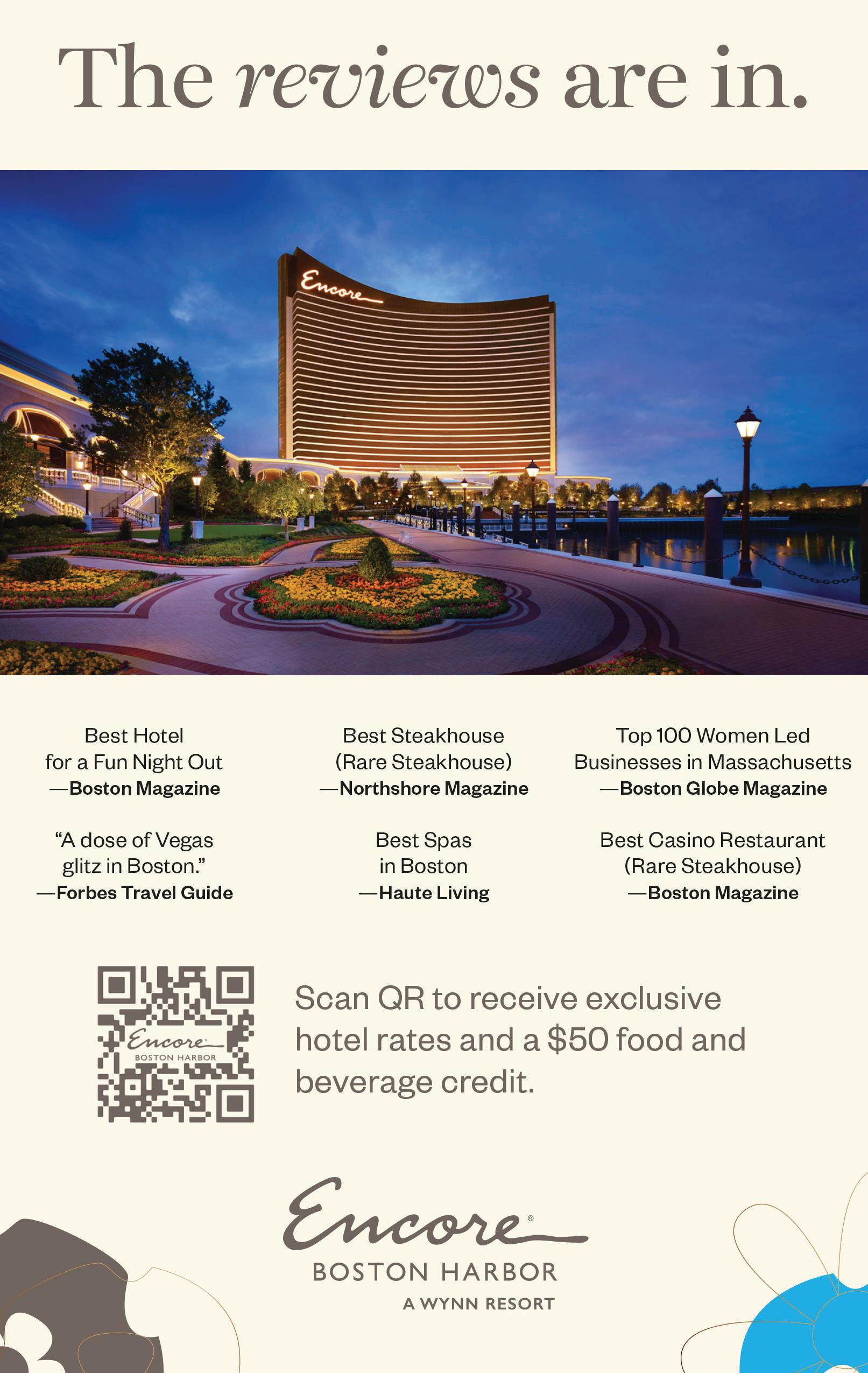 The reviews are in.

Encore

Best Hotel for a Fun Night Out
—Boston Magazine

"A dose of Vegas glitz in Boston."
—Forbes Travel Guide

Best Steakhouse (Rare Steakhouse)
—Northshore Magazine

Best Spas in Boston
—Haute Living

Top 100 Women Led Businesses in Massachusetts
—Boston Globe Magazine

Best Casino Restaurant (Rare Steakhouse)
—Boston Magazine

Encore
BOSTON HARBOR

Scan QR to receive exclusive hotel rates and a $50 food and beverage credit.

Encore®
BOSTON HARBOR
A WYNN RESORT